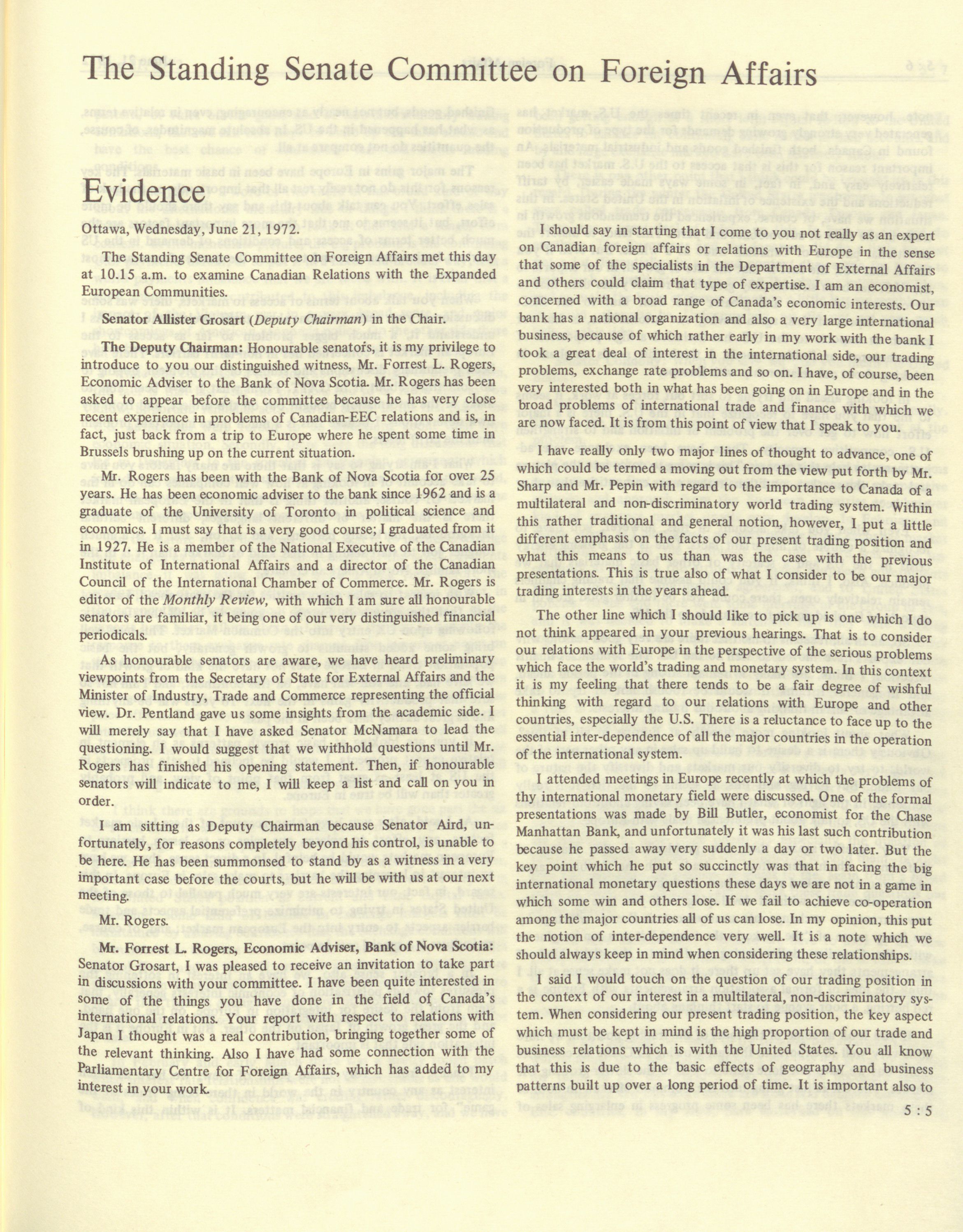 The Standing Senate Committee on Foreign Affairs

Evidence

Ottawa, Wednesday, June 21, 1972.

The Standing Senate Committee on Foreign Affairs met this day at 10.15 a.m. to examine Canadian Relations with the Expanded European Communities.

Senator Allister Grosart (Deputy Chairman) in the Chair.

The Deputy Chairman: Honourable senators, it is my privilege to introduce to you our distinguished witness, Mr. Forrest L. Rogers, Economic Adviser to the Bank of Nova Scotia. Mr. Rogers has been asked to appear before the committee because he has very close recent experience in problems of Canadian-EEC relations and is, in fact, just back from a trip to Europe where he spent some time in Brussels brushing up on the current situation.

Mr. Rogers has been with the Bank of Nova Scotia for over 25 years. He has been economic adviser to the bank since 1962 and is a graduate of the University of Toronto in political science and economics. I must say that is a very good course; I graduated from it in 1927. He is a member of the National Executive of the Canadian Institute of International Affairs and a director of the Canadian Council of the International Chamber of Commerce. Mr. Rogers is editor of the Monthly Review, with which I am sure all honourable senators are familiar, it being one of our very distinguished financial periodicals.

As honourable senators are aware, we have heard preliminary viewpoints from the Secretary of State for External Affairs and the Minister of Industry, Trade and Commerce representing the official view. Dr. Pentland gave us some insights from the academic side. I will merely say that I have asked Senator McNamara to lead the questioning. I would suggest that we withhold questions until Mr. Rogers has finished his opening statement. Then, if honourable senators will indicate to me, I will keep a list and call on you in order.

I am sitting as Deputy Chairman because Senator Aird, unfortunately, for reasons completely beyond his control, is unable to be here. He has been summonsed to stand by as a witness in a very important case before the courts, but he will be with us at our next meeting.

Mr. Rogers.

Mr. Forrest L. Rogers, Economic Adviser, Bank of Nova Scotia: Senator Grosart, I was pleased to receive an invitation to take part in discussions with your committee. I have been quite interested in some of the things you have done in the field of Canada's international relations. Your report with respect to relations with Japan I thought was a real contribution, bringing together some of the relevant thinking. Also I have had some connection with the Parliamentary Centre for Foreign Affairs, which has added to my interest in your work.

I should say in starting that I come to you not really as an expert on Canadian foreign affairs or relations with Europe in the sense that some of the specialists in the Department of External Affairs and others could claim that type of expertise. I am an economist, concerned with a broad range of Canada's economic interests. Our bank has a national organization and also a very large international business, because of which rather early in my work with the bank I took a great deal of interest in the international side, our trading problems, exchange rate problems and so on. I have, of course, been very interested both in what has been going on in Europe and in the broad problems of international trade and finance with which we are now faced. It is from this point of view that I speak to you.

I have really only two major lines of thought to advance, one of which could be termed a moving out from the view put forth by Mr. Sharp and Mr. Pepin with regard to the importance to Canada of a multilateral and non-discriminatory world trading system. Within this rather traditional and general notion, however, I put a little different emphasis on the facts of our present trading position and what this means to us than was the case with the previous presentations. This is true also of what I consider to be our major trading interests in the years ahead.

The other line which I should like to pick up is one which I do not think appeared in your previous hearings. That is to consider our relations with Europe in the perspective of the serious problems which face the world's trading and monetary system. In this context it is my feeling that there tends to be a fair degree of wishful thinking with regard to our relations with Europe and other countries, especially the U.S. There is a reluctance to face up to the essential inter-dependence of all the major countries in the operation of the international system.

I attended meetings in Europe recently at which the problems of thy international monetary field were discussed. One of the formal presentations was made by Bill Butler, economist for the Chase Manhattan Bank, and unfortunately it was his last such contribution because he passed away very suddenly a day or two later. But the key point which he put so succinctly was that in facing the big international monetary questions these days we are not in a game in which some win and others lose. If we fail to achieve co-operation among the major countries all of us can lose. In my opinion, this put the notion of inter-dependence very well. It is a note which we should always keep in mind when considering these relationships.

I said I would touch on the question of our trading position in the context of our interest in a multilateral, non-discriminatory system. When considering our present trading position, the key aspect which must be kept in mind is the high proportion of our trade and business relations which is with the United States. You all know that this is due to the basic effects of geography and business patterns built up over a long period of time. It is important also to

5 : 5